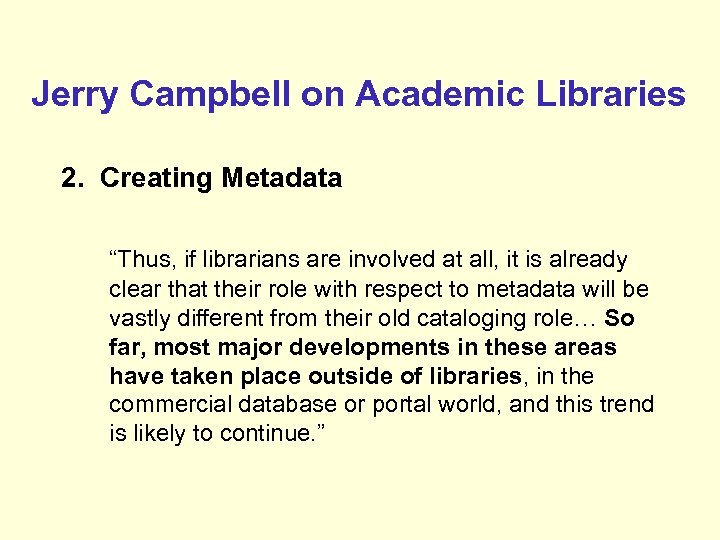 Jerry Campbell on Academic Libraries

2. Creating Metadata

“Thus, if librarians are involved at all, it is already clear that their role with respect to metadata will be vastly different from their old cataloging role… So far, most major developments in these areas have taken place outside of libraries, in the commercial database or portal world, and this trend is likely to continue.”